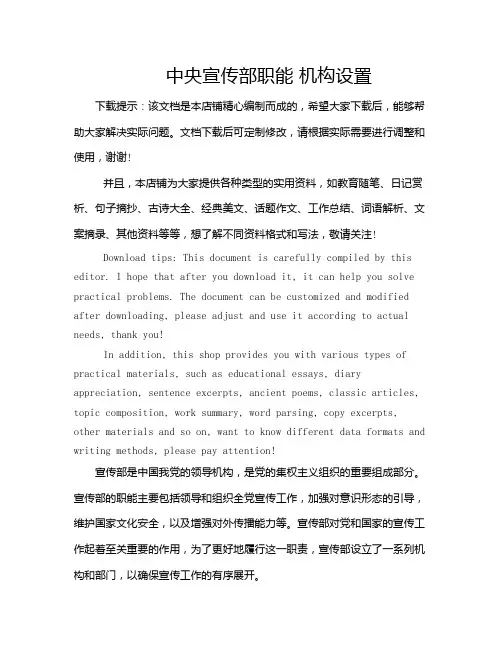 中央宣传部职能 机构设置

下载提示：该文档是本店铺精心编制而成的，希望大家下载后，能够帮助大家解决实际问题。文档下载后可定制修改，请根据实际需要进行调整和使用，谢谢!

并且，本店铺为大家提供各种类型的实用资料，如教育随笔、日记赏析、句子摘抄、古诗大全、经典美文、话题作文、工作总结、词语解析、文案摘录、其他资料等等，想了解不同资料格式和写法，敬请关注!

Download tips: This document is carefully compiled by this editor. I hope that after you download it, it can help you solve practical problems. The document can be customized and modified after downloading, please adjust and use it according to actual needs, thank you!

In addition, this shop provides you with various types of practical materials, such as educational essays, diary appreciation, sentence excerpts, ancient poems, classic articles, topic composition, work summary, word parsing, copy excerpts, other materials and so on, want to know different data formats and writing methods, please pay attention!

宣传部是中国我党的领导机构，是党的集权主义组织的重要组成部分。宣传部的职能主要包括领导和组织全党宣传工作，加强对意识形态的引导，维护国家文化安全，以及增强对外传播能力等。宣传部对党和国家的宣传工作起着至关重要的作用，为了更好地履行这一职责，宣传部设立了一系列机构和部门，以确保宣传工作的有序展开。